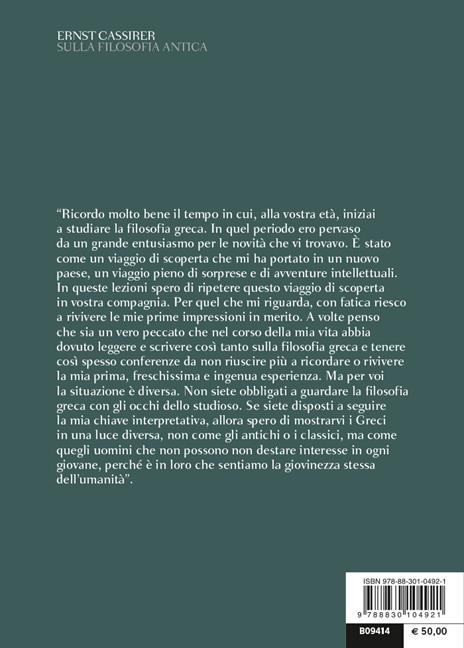 ERNST CASSIRER
SULLA FILOSOFIA ANTICA

"Ricordo molto bene il tempo in cui, alla vostra età, iniziai a studiare la filosofia greca. In quel periodo ero pervaso da un grande entusiasmo per le novità che vi trovavo. È stato come un viaggio di scoperta che mi ha portato in un nuovo paese, un viaggio pieno di sorprese e di avventure intellettuali. In queste lezioni spero di ripetere questo viaggio di scoperta in vostra compagnia. Per quel che mi riguarda, con fatica riesco a rivivere le mie prime impressioni in merito. A volte penso che sia un vero peccato che nel corso della mia vita abbia dovuto leggere e scrivere così tanto sulla filosofia greca e tenere così spesso conferenze da non riuscire più a ricordare o rivivere la mia prima, freschissima e ingenua esperienza. Ma per voi la situazione è diversa. Non siete obbligati a guardare la filosofia greca con gli occhi dello studioso. Se siete disposti a seguire la mia chiave interpretativa, allora spero di mostrarvi i Greci in una luce diversa, non come gli antichi o i classici, ma come quegli uomini che non possono non destare interesse in ogni giovane, perché è in loro che sentiamo la giovinezza stessa dell'umanità".

ISBN 978-88-301-0492-1

9 788830 104921

B09414

€ 50,00